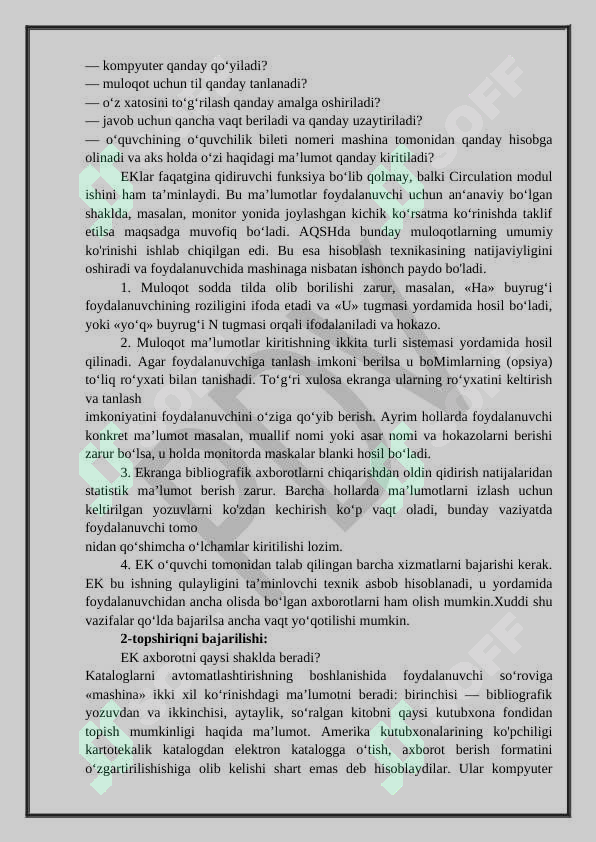 — kompyuter qanday qo‘yiladi?
— muloqot uchun til qanday tanlanadi?
— o‘z xatosini to‘g‘rilash qanday amalga oshiriladi?
— javob uchun qancha vaqt beriladi va qanday uzaytiriladi?
— o‘quvchining o‘quvchilik bileti nomeri mashina tomonidan qanday hisobga olinadi va aks holda o‘zi haqidagi ma’lumot qanday kiritiladi?

EKlar faqatgina qidiruvchi funksiya bo‘lib qolmay, balki Circulation modul ishini ham ta’minlaydi. Bu ma’lumotlar foydalanuvchi uchun an‘anaviy bo‘lgan shaklda, masalan, monitor yonida joylashgan kichik ko‘rsatma ko‘rinishda taklif etilsa maqsadga muvofiq bo‘ladi. AQSHda bunday muloqotlarning umumiy ko'rinishi ishlab chiqilgan edi. Bu esa hisoblash texnikasining natijaviyligini oshiradi va foydalanuvchida mashinaga nisbatan ishonch paydo bo'ladi.

1. Muloqot sodda tilda olib borilishi zarur, masalan, «Ha» buyrug‘i foydalanuvchining roziligini ifoda etadi va «U» tugmasi yordamida hosil bo‘ladi, yoki «yo‘q» buyrug‘i N tugmasi orqali ifodalaniladi va hokazo.

2. Muloqot ma’lumotlar kiritishning ikkita turli sistemasi yordamida hosil qilinadi. Agar foydalanuvchiga tanlash imkoni berilsa u boMimlarning (opsiya) to‘liq ro‘yxati bilan tanishadi. To‘g‘ri xulosa ekranga ularning ro‘yxatini keltirish va tanlash
imkoniyatini foydalanuvchini o‘ziga qo‘yib berish. Ayrim hollarda foydalanuvchi konkret ma’lumot masalan, muallif nomi yoki asar nomi va hokazolarni berishi zarur bo‘lsa, u holda monitorda maskalar blanki hosil bo‘ladi.

3. Ekranga bibliografik axborotlarni chiqarishdan oldin qidirish natijalaridan statistik ma’lumot berish zarur. Barcha hollarda ma’lumotlarni izlash uchun keltirilgan yozuvlarni ko'zdan kechirish ko‘p vaqt oladi, bunday vaziyatda foydalanuvchi tomo
nidan qo‘shimcha o‘lchamlar kiritilishi lozim.

4. EK o‘quvchi tomonidan talab qilingan barcha xizmatlarni bajarishi kerak. EK bu ishning qulayligini ta’minlovchi texnik asbob hisoblanadi, u yordamida foydalanuvchidan ancha olisda bo‘lgan axborotlarni ham olish mumkin.Xuddi shu vazifalar qo‘lda bajarilsa ancha vaqt yo‘qotilishi mumkin.

2-topshiriqni bajarilishi:

EK axborotni qaysi shaklda beradi?
Kataloglarni avtomatlashtirishning boshlanishida foydalanuvchi so‘roviga «mashina» ikki xil ko‘rinishdagi ma’lumotni beradi: birinchisi — bibliografik yozuvdan va ikkinchisi, aytaylik, so‘ralgan kitobni qaysi kutubxona fondidan topish mumkinligi haqida ma’lumot. Amerika kutubxonalarining ko'pchiligi kartotekalik katalogdan elektron katalogga o‘tish, axborot berish formatini o‘zgartirilishishiga olib kelishi shart emas deb hisoblaydilar. Ular kompyuter